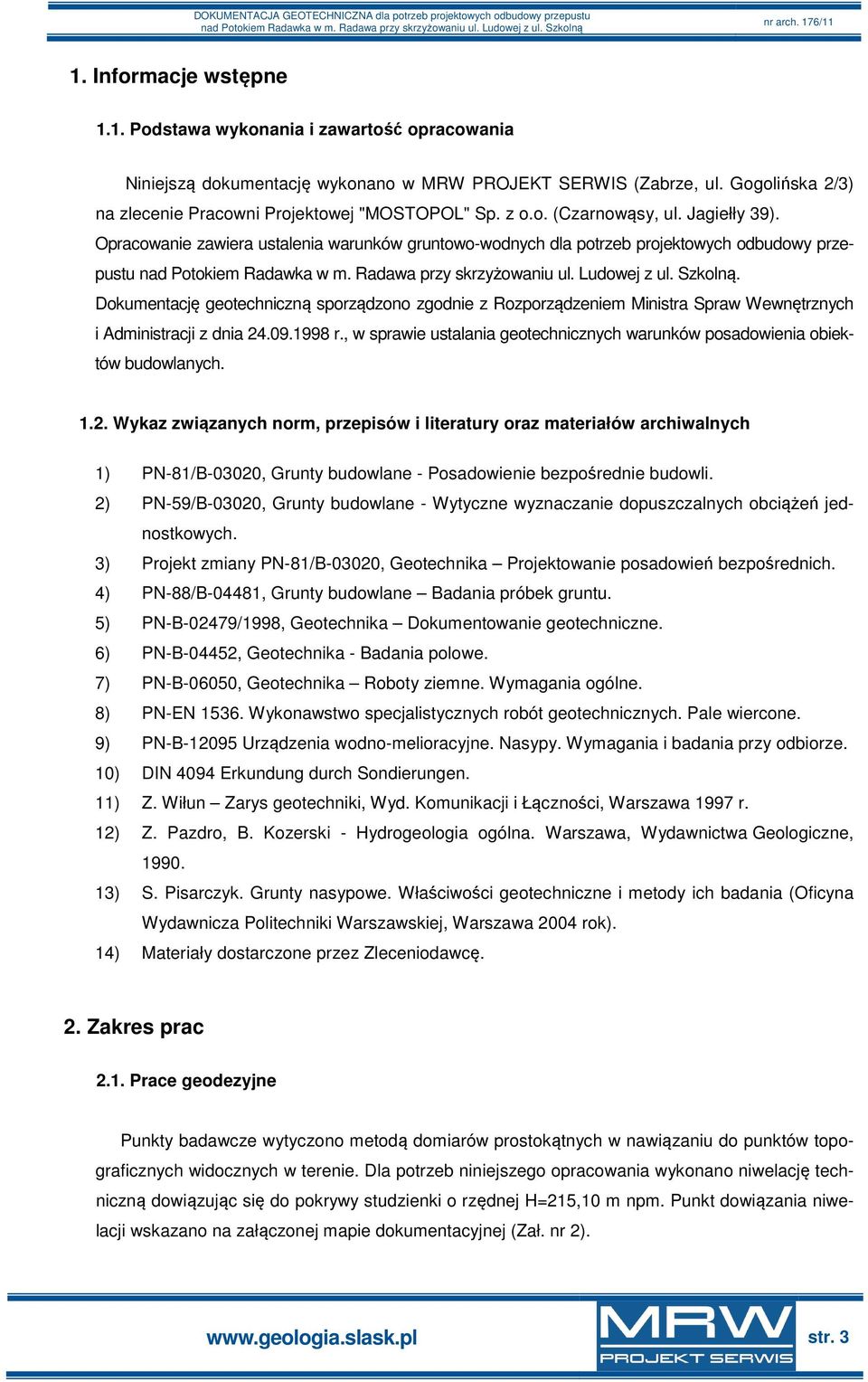 DOKUMENTACJA GEOTECHNICZNA dla potrzeb projektowych odbudowy przepustu nad Potokiem Radawka w m. Radawa przy skrzyżowaniu ul. Ludowej z ul. Szkolną
nr arch. 176/11

1. Informacje wstępne

1.1. Podstawa wykonania i zawartość opracowania

Niniejszą dokumentację wykonano w MRW PROJEKT SERWIS (Zabrze, ul. Gogolińska 2/3) na zlecenie Pracowni Projektowej "MOSTOPOL" Sp. z o.o. (Czarnowąsy, ul. Jagiełły 39). Opracowanie zawiera ustalenia warunków gruntowo-wodnych dla potrzeb projektowych odbudowy przepustu nad Potokiem Radawka w m. Radawa przy skrzyżowaniu ul. Ludowej z ul. Szkolną. Dokumentację geotechniczną sporządzono zgodnie z Rozporządzeniem Ministra Spraw Wewnętrznych i Administracji z dnia 24.09.1998 r., w sprawie ustalania geotechnicznych warunków posadowienia obiektów budowlanych.

1.2. Wykaz związanych norm, przepisów i literatury oraz materiałów archiwalnych

1) PN-81/B-03020, Grunty budowlane - Posadowienie bezpośrednie budowli.
2) PN-59/B-03020, Grunty budowlane - Wytyczne wyznaczanie dopuszczalnych obciążeń jednostkowych.
3) Projekt zmiany PN-81/B-03020, Geotechnika – Projektowanie posadowień bezpośrednich.
4) PN-88/B-04481, Grunty budowlane – Badania próbek gruntu.
5) PN-B-02479/1998, Geotechnika – Dokumentowanie geotechniczne.
6) PN-B-04452, Geotechnika - Badania polowe.
7) PN-B-06050, Geotechnika – Roboty ziemne. Wymagania ogólne.
8) PN-EN 1536. Wykonawstwo specjalistycznych robót geotechnicznych. Pale wiercone.
9) PN-B-12095 Urządzenia wodno-melioracyjne. Nasypy. Wymagania i badania przy odbiorze.
10) DIN 4094 Erkundung durch Sondierungen.
11) Z. Wiłun – Zarys geotechniki, Wyd. Komunikacji i Łączności, Warszawa 1997 r.
12) Z. Pazdro, B. Kozerski - Hydrogeologia ogólna. Warszawa, Wydawnictwa Geologiczne, 1990.
13) S. Pisarczyk. Grunty nasypowe. Właściwości geotechniczne i metody ich badania (Oficyna Wydawnicza Politechniki Warszawskiej, Warszawa 2004 rok).
14) Materiały dostarczone przez Zleceniodawcę.

2. Zakres prac

2.1. Prace geodezyjne

Punkty badawcze wytyczono metodą domiarów prostokątnych w nawiązaniu do punktów topograficznych widocznych w terenie. Dla potrzeb niniejszego opracowania wykonano niwelację techniczną dowiązując się do pokrywy studzienki o rzędnej H=215,10 m npm. Punkt dowiązania niwelacji wskazano na załączonej mapie dokumentacyjnej (Zał. nr 2).

www.geologia.slask.pl
MRW PROJEKT SERWIS
str. 3